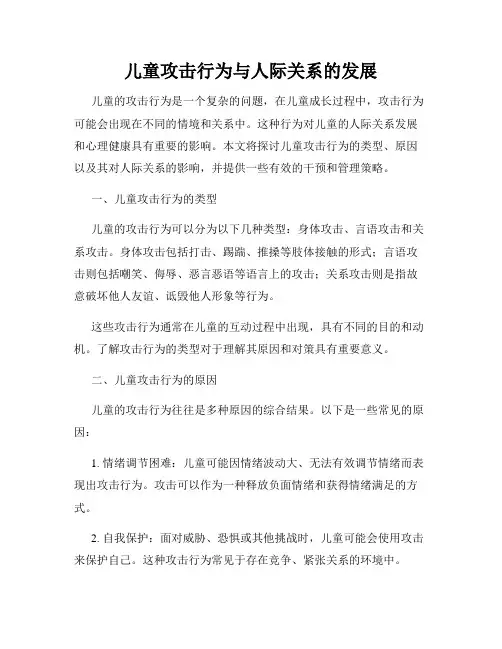 儿童攻击行为与人际关系的发展

儿童的攻击行为是一个复杂的问题，在儿童成长过程中，攻击行为可能会出现在不同的情境和关系中。这种行为对儿童的人际关系发展和心理健康具有重要的影响。本文将探讨儿童攻击行为的类型、原因以及其对人际关系的影响，并提供一些有效的干预和管理策略。

一、儿童攻击行为的类型

儿童的攻击行为可以分为以下几种类型：身体攻击、言语攻击和关系攻击。身体攻击包括打击、踢踹、推搡等肢体接触的形式；言语攻击则包括嘲笑、侮辱、恶言恶语等语言上的攻击；关系攻击则是指故意破坏他人友谊、诋毁他人形象等行为。

这些攻击行为通常在儿童的互动过程中出现，具有不同的目的和动机。了解攻击行为的类型对于理解其原因和对策具有重要意义。

二、儿童攻击行为的原因

儿童的攻击行为往往是多种原因的综合结果。以下是一些常见的原因：

1. 情绪调节困难：儿童可能因情绪波动大、无法有效调节情绪而表现出攻击行为。攻击可以作为一种释放负面情绪和获得情绪满足的方式。

2. 自我保护：面对威胁、恐惧或其他挑战时，儿童可能会使用攻击来保护自己。这种攻击行为常见于存在竞争、紧张关系的环境中。